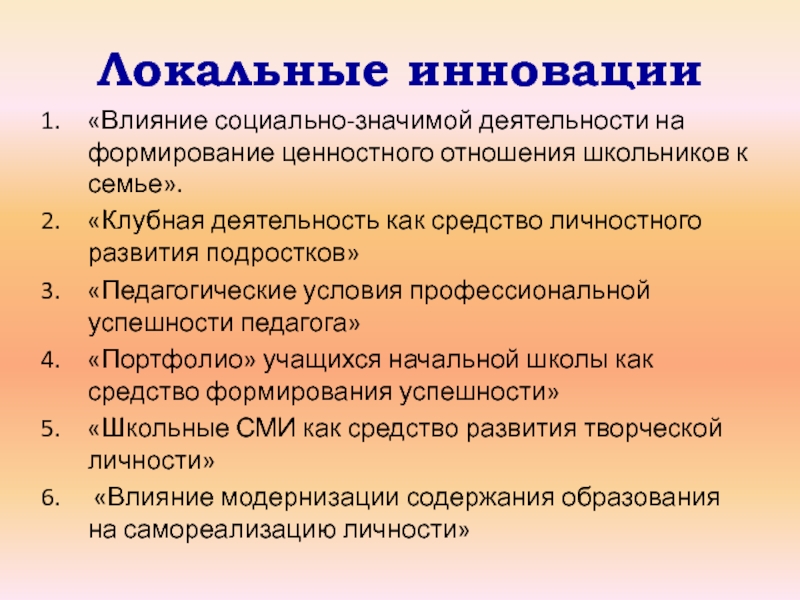 Локальные инновации

1. «Влияние социально-значимой деятельности на формирование ценностного отношения школьников к семье».
2. «Клубная деятельность как средство личностного развития подростков»
3. «Педагогические условия профессиональной успешности педагога»
4. «Портфолио» учащихся начальной школы как средство формирования успешности»
5. «Школьные СМИ как средство развития творческой личности»
6. «Влияние модернизации содержания образования на самореализацию личности»